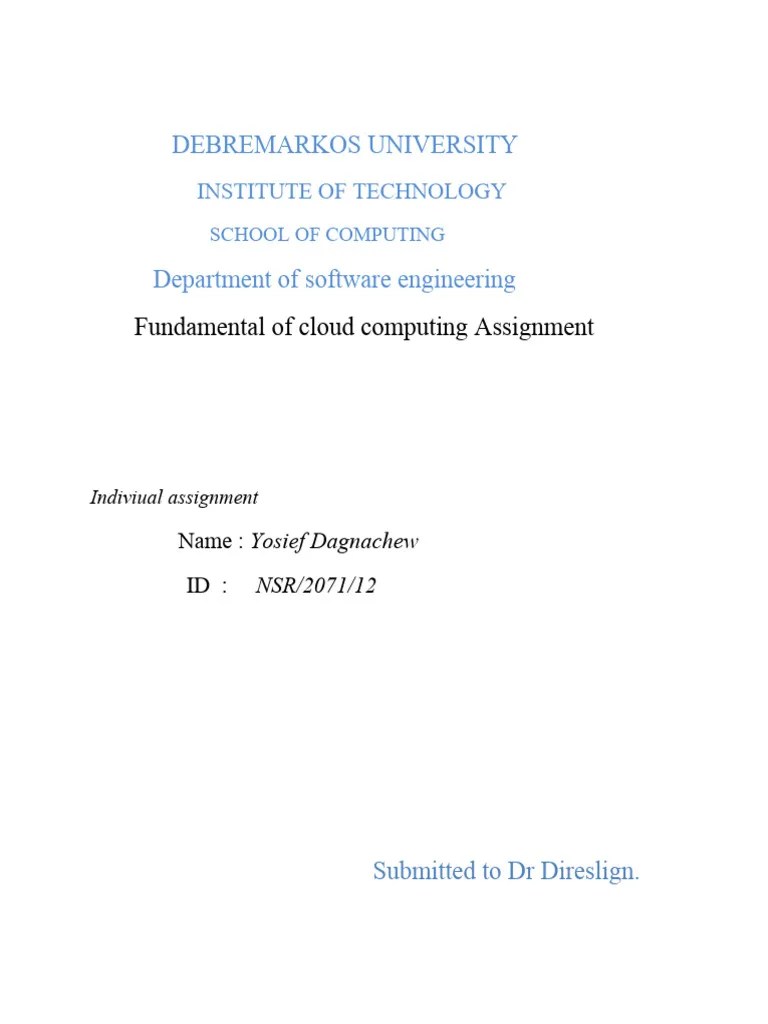 DEBREMARKOS UNIVERSITY

INSTITUTE OF TECHNOLOGY

SCHOOL OF COMPUTING

Department of software engineering

Fundamental of cloud computing Assignment

Indiviual assignment

Name : Yosief Dagnachew

ID : NSR/2071/12

Submitted to Dr Direslign.